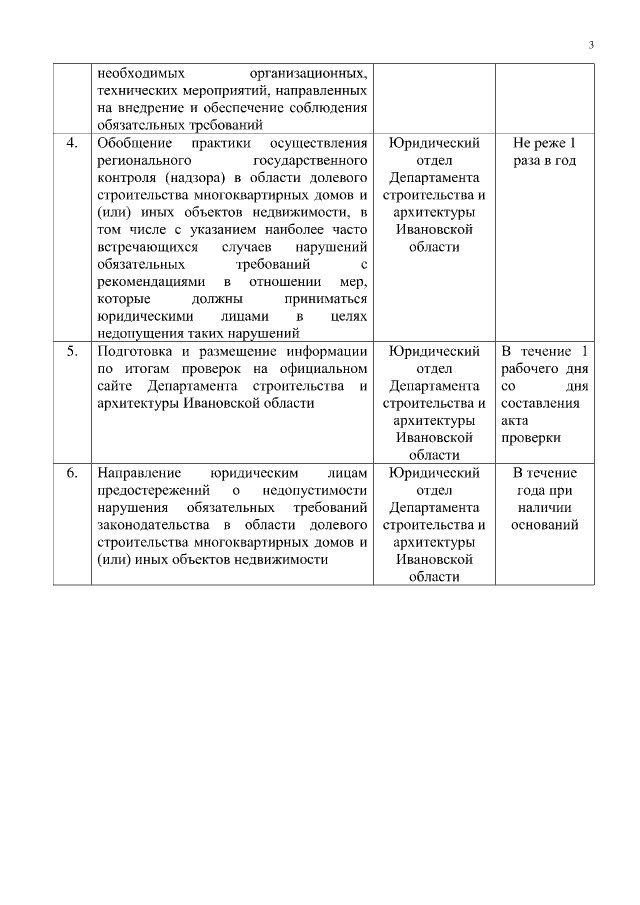 3

| | | | |
|---|---|---|---|
| | необходимых организационных, технических мероприятий, направленных на внедрение и обеспечение соблюдения обязательных требований | | |
| 4. | Обобщение практики осуществления регионального государственного контроля (надзора) в области долевого строительства многоквартирных домов и (или) иных объектов недвижимости, в том числе с указанием наиболее часто встречающихся случаев нарушений обязательных требований с рекомендациями в отношении мер, которые должны приниматься юридическими лицами в целях недопущения таких нарушений | Юридический отдел Департамента строительства и архитектуры Ивановской области | Не реже 1 раза в год |
| 5. | Подготовка и размещение информации по итогам проверок на официальном сайте Департамента строительства и архитектуры Ивановской области | Юридический отдел Департамента строительства и архитектуры Ивановской области | В течение 1 рабочего дня со дня составления акта проверки |
| 6. | Направление юридическим лицам предостережений о недопустимости нарушения обязательных требований законодательства в области долевого строительства многоквартирных домов и (или) иных объектов недвижимости | Юридический отдел Департамента строительства и архитектуры Ивановской области | В течение года при наличии оснований |